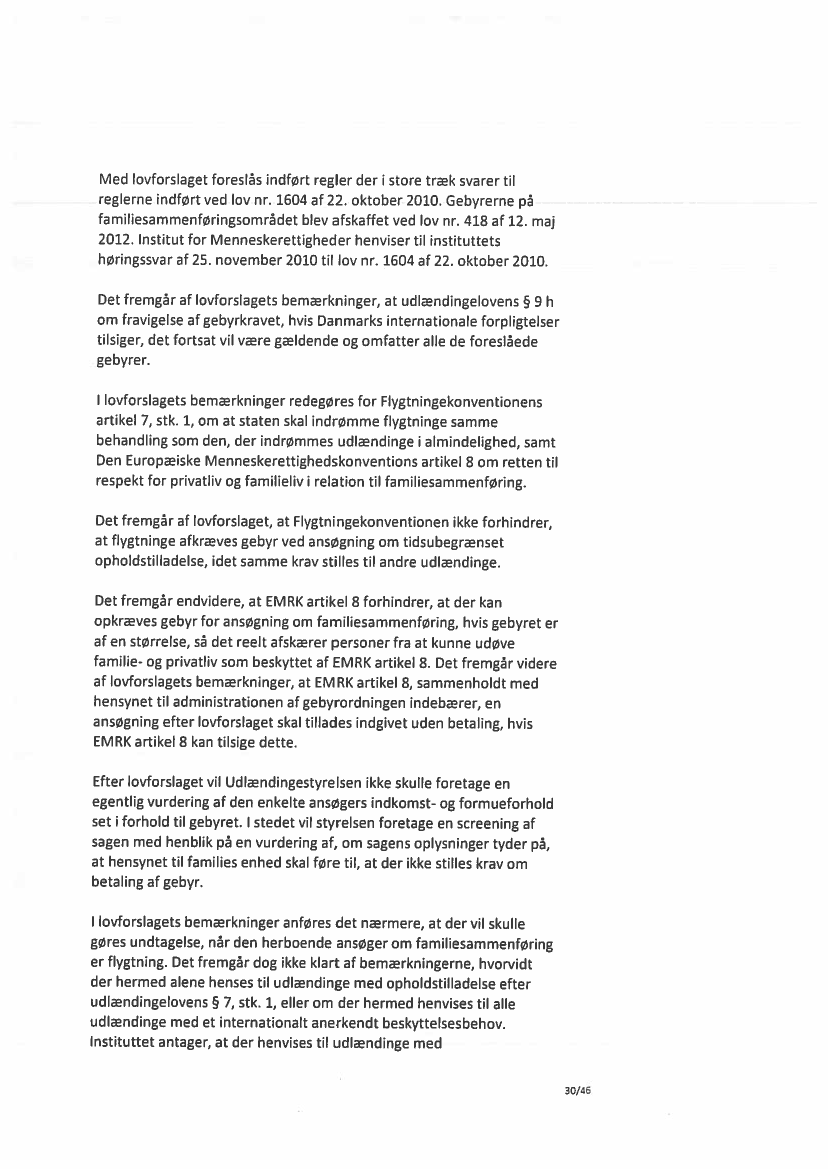 Med lovforslaget foreslås indført regler der i store træk svarer til reglerne indført ved lov nr. 1604 af 22. oktober 2010. Gebyrerne på familiesammenføringsområdet blev afskaffet ved lov nr. 418 af 12. maj 2012. Institut for Menneskerettigheder henviser til instituttets høringssvar af 25. november 2010 til lov nr. 1604 af 22. oktober 2010.

Det fremgår af lovforslagets bemærkninger, at udlændingelovens § 9 h om fravigelse af gebyrkravet, hvis Danmarks internationale forpligtelser tilsiger, det fortsat vil være gældende og omfatter alle de foreslåede gebyrer.

I lovforslagets bemærkninger redegøres for Flygtningekonventionens artikel 7, stk. 1, om at staten skal indrømme flygtninge samme behandling som den, der indrømmes udlændinge i almindelighed, samt Den Europæiske Menneskerettighedskonventions artikel 8 om retten til respekt for privatliv og familieliv i relation til familiesammenføring.

Det fremgår af lovforslaget, at Flygtningekonventionen ikke forhindrer, at flygtninge afkræves gebyr ved ansøgning om tidsubegrænset opholdstilladelse, idet samme krav stilles til andre udlændinge.

Det fremgår endvidere, at EMRK artikel 8 forhindrer, at der kan opkræves gebyr for ansøgning om familiesammenføring, hvis gebyret er af en størrelse, så det reelt afskærer personer fra at kunne udøve familie- og privatliv som beskyttet af EMRK artikel 8. Det fremgår videre af lovforslagets bemærkninger, at EMRK artikel 8, sammenholdt med hensynet til administrationen af gebyrordningen indebærer, en ansøgning efter lovforslaget skal tillades indgivet uden betaling, hvis EMRK artikel 8 kan tilsige dette.

Efter lovforslaget vil Udlændingestyrelsen ikke skulle foretage en egentlig vurdering af den enkelte ansøgers indkomst- og formueforhold set i forhold til gebyret. I stedet vil styrelsen foretage en screening af sagen med henblik på en vurdering af, om sagens oplysninger tyder på, at hensynet til families enhed skal føre til, at der ikke stilles krav om betaling af gebyr.

I lovforslagets bemærkninger anføres det nærmere, at der vil skulle gøres undtagelse, når den herboende ansøger om familiesammenføring er flygtning. Det fremgår dog ikke klart af bemærkningerne, hvorvidt der hermed alene henses til udlændinge med opholdstilladelse efter udlændingelovens § 7, stk. 1, eller om der hermed henvises til alle udlændinge med et internationalt anerkendt beskyttelsesbehov. Instituttet antager, at der henvises til udlændinge med

30/46